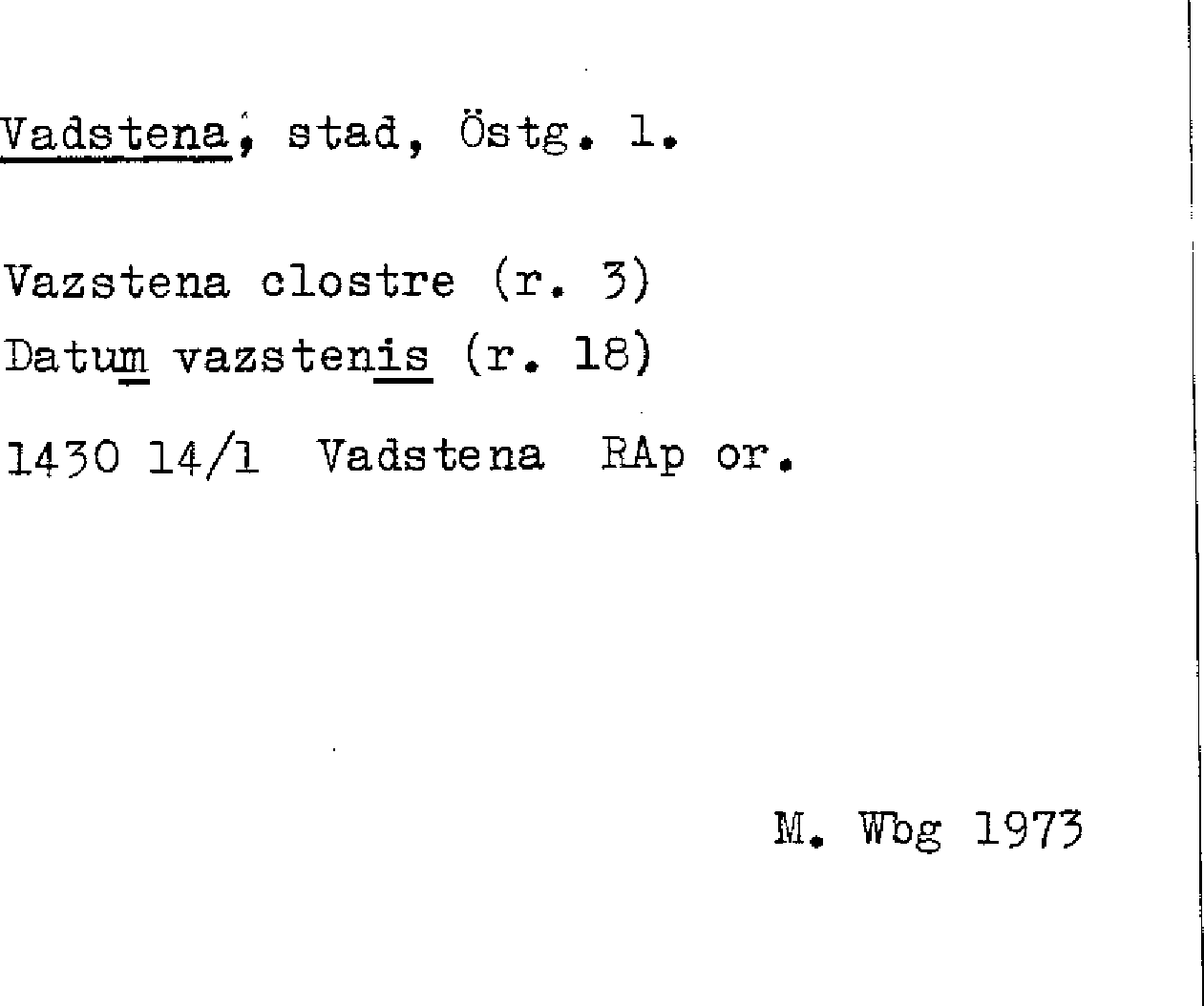 Vadstena, stad, Östg. l.

Vazstena clostre (r. 3)
Datum vazstenis (r. 18)

1430 14/1 Vadstena RAp or.

M. Wbg 1973